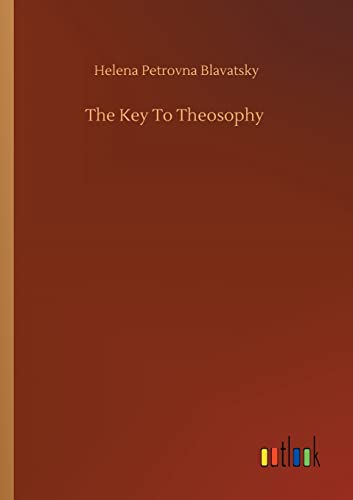 Helena Petrovna Blavatsky

The Key To Theosophy

outlook